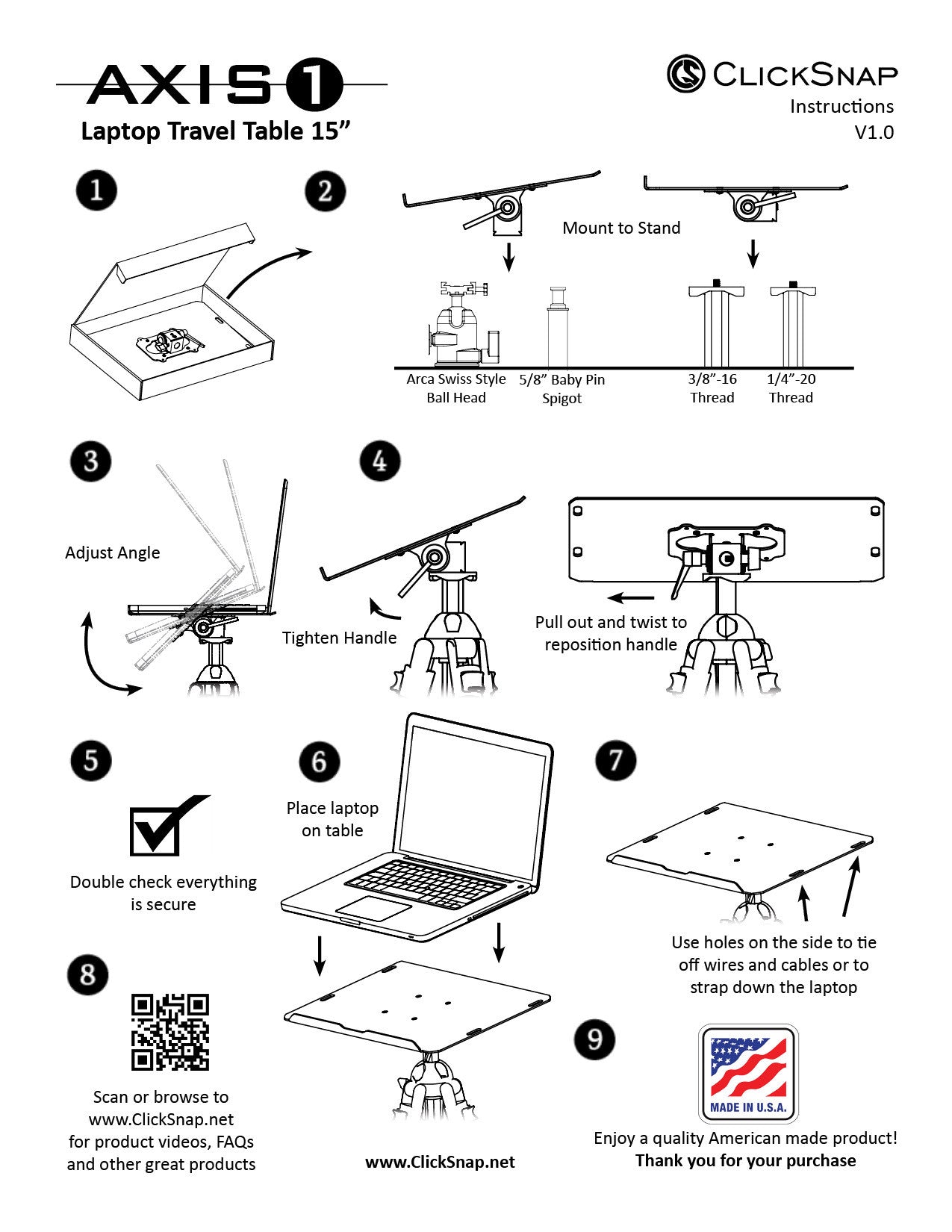 AXIS 1
Laptop Travel Table 15”

ClickSnap
Instructions
V1.0

1

2

Mount to Stand

Arca Swiss Style Ball Head

5/8” Baby Pin Spigot

3/8”-16 Thread

1/4”-20 Thread

3

Adjust Angle

4

Tighten Handle

Pull out and twist to reposition handle

5

Double check everything is secure

6

Place laptop on table

7

Use holes on the side to tie off wires and cables or to strap down the laptop

8

Scan or browse to www.ClickSnap.net for product videos, FAQs and other great products

www.ClickSnap.net

9

MADE IN U.S.A.

Enjoy a quality American made product!
Thank you for your purchase